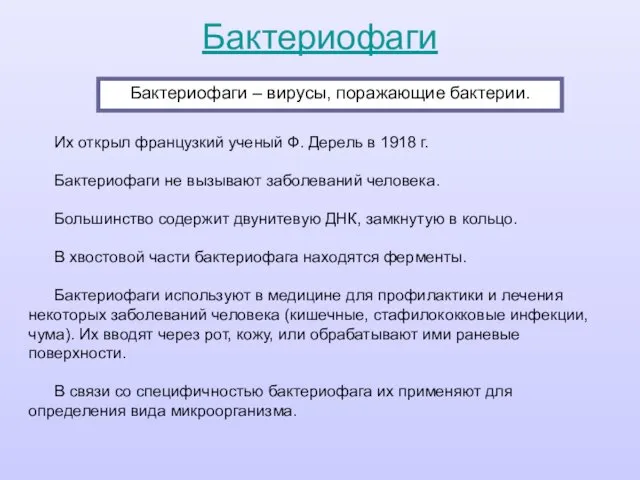 Бактериофаги

Бактериофаги – вирусы, поражающие бактерии.

Их открыл французкий ученый Ф. Дерель в 1918 г.

Бактериофаги не вызывают заболеваний человека.

Большинство содержит двунитевую ДНК, замкнутую в кольцо.

В хвостовой части бактериофага находятся ферменты.

Бактериофаги используют в медицине для профилактики и лечения некоторых заболеваний человека (кишечные, стафилококковые инфекции, чума). Их вводят через рот, кожу, или обрабатывают ими раневые поверхности.

В связи со специфичностью бактериофага их применяют для определения вида микроорганизма.